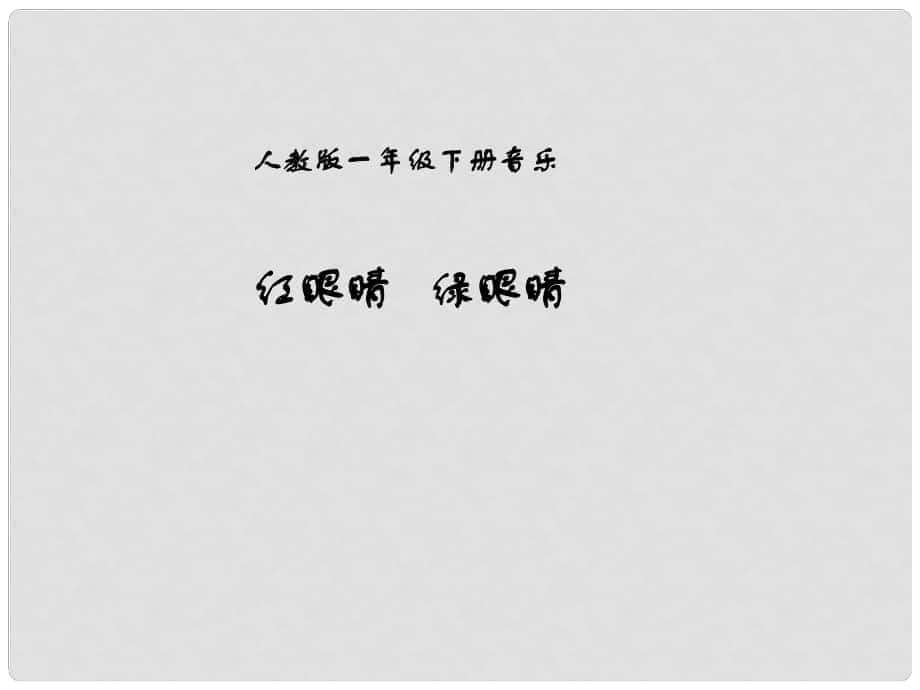 人教版一年级下册音乐

红眼睛　绿眼睛